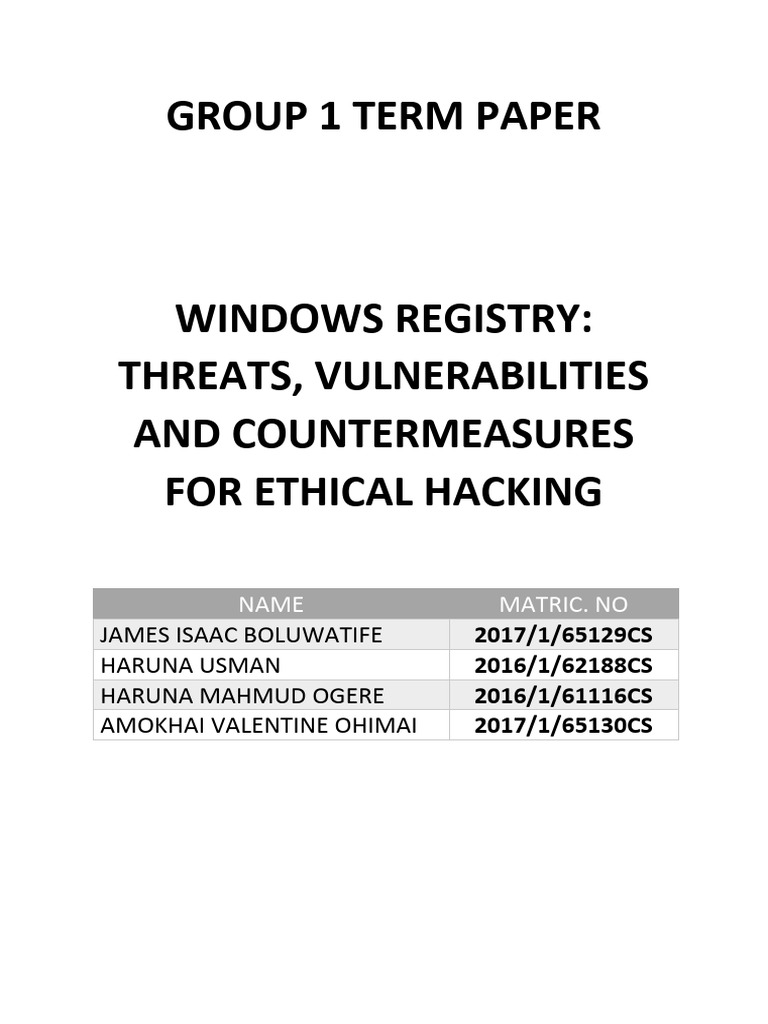 GROUP 1 TERM PAPER

WINDOWS REGISTRY: THREATS, VULNERABILITIES AND COUNTERMEASURES FOR ETHICAL HACKING

| NAME | MATRIC. NO |
|---|---|
| JAMES ISAAC BOLUWATIFE | 2017/1/65129CS |
| HARUNA USMAN | 2016/1/62188CS |
| HARUNA MAHMUD OGERE | 2016/1/61116CS |
| AMOKHAI VALENTINE OHIMAI | 2017/1/65130CS |